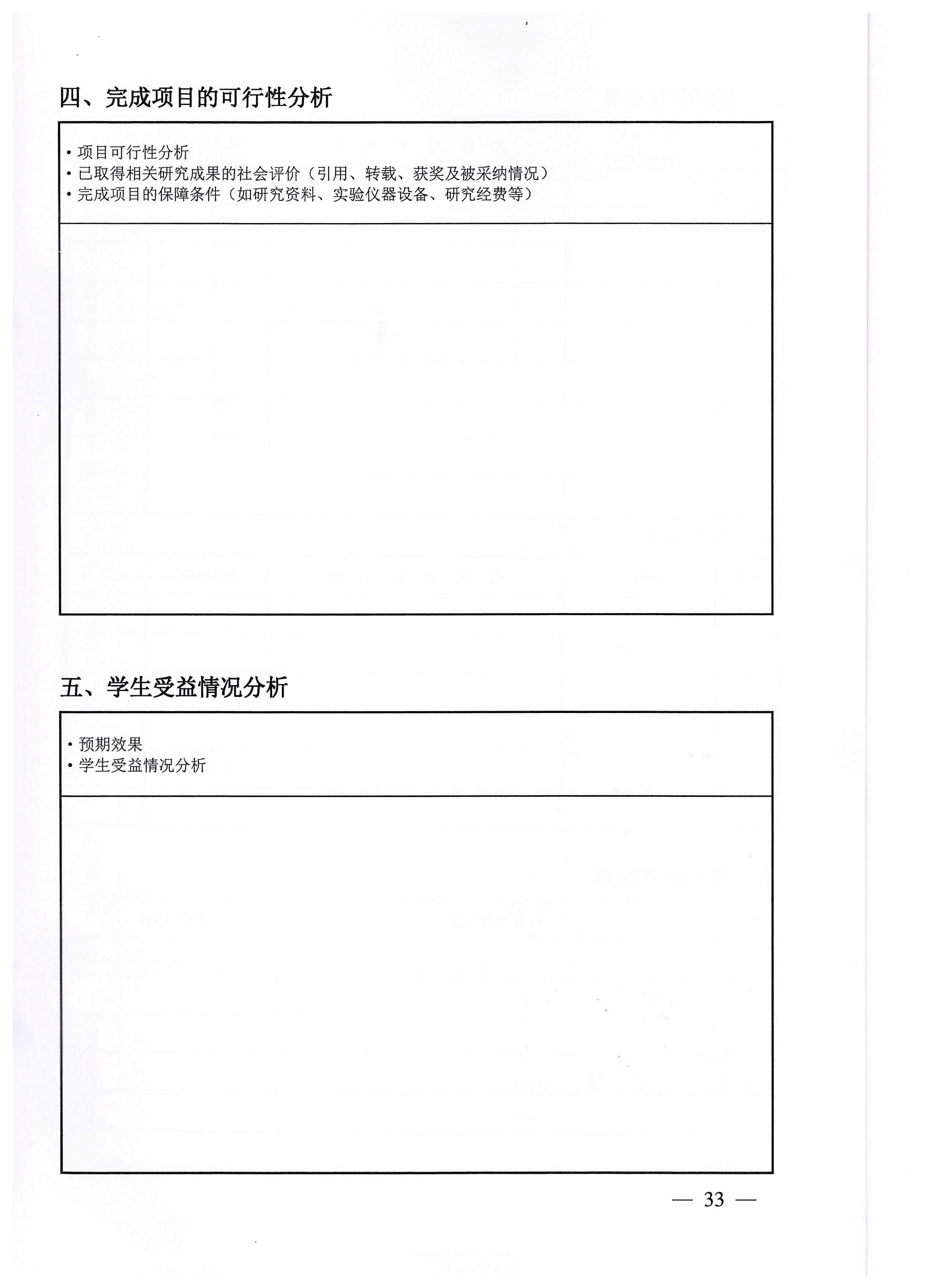 四、完成项目的可行性分析

• 项目可行性分析
• 已取得相关研究成果的社会评价（引用、转载、获奖及被采纳情况）
• 完成项目的保障条件（如研究资料、实验仪器设备、研究经费等）

五、学生受益情况分析

• 预期效果
• 学生受益情况分析

— 33 —